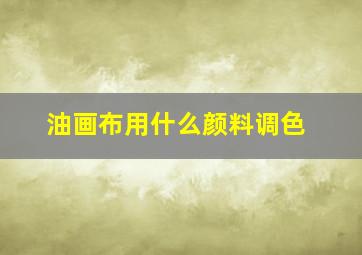 油画布用什么颜料调色